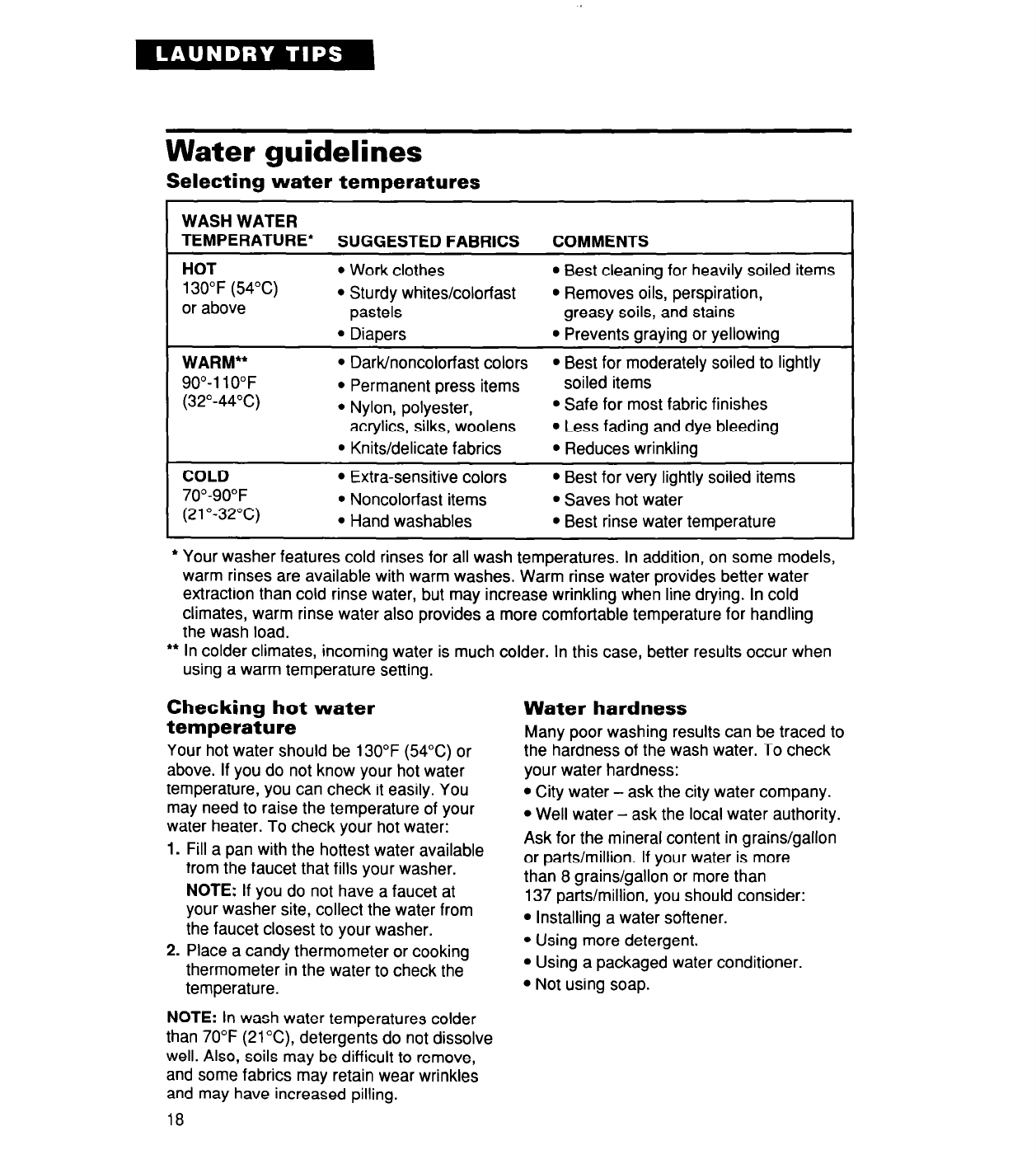 LAUNDRY TIPS

Water guidelines

Selecting water temperatures

| WASH WATER TEMPERATURE* | SUGGESTED FABRICS | COMMENTS |
|---|---|---|
| HOT 130°F (54°C) or above | • Work clothes • Sturdy whites/colorfast pastels • Diapers | • Best cleaning for heavily soiled items • Removes oils, perspiration, greasy soils, and stains • Prevents graying or yellowing |
| WARM** 90°-110°F (32°-44°C) | • Dark/noncolorfast colors • Permanent press items • Nylon, polyester, acrylics, silks, woolens • Knits/delicate fabrics | • Best for moderately soiled to lightly soiled items • Safe for most fabric finishes • Less fading and dye bleeding • Reduces wrinkling |
| COLD 70°-90°F (21°-32°C) | • Extra-sensitive colors • Noncolorfast items • Hand washables | • Best for very lightly soiled items • Saves hot water • Best rinse water temperature |

* Your washer features cold rinses for all wash temperatures. In addition, on some models, warm rinses are available with warm washes. Warm rinse water provides better water extraction than cold rinse water, but may increase wrinkling when line drying. In cold climates, warm rinse water also provides a more comfortable temperature for handling the wash load.
** In colder climates, incoming water is much colder. In this case, better results occur when using a warm temperature setting.

Checking hot water temperature

Your hot water should be 130°F (54°C) or above. If you do not know your hot water temperature, you can check it easily. You may need to raise the temperature of your water heater. To check your hot water:

1. Fill a pan with the hottest water available from the faucet that fills your washer.
NOTE: If you do not have a faucet at your washer site, collect the water from the faucet closest to your washer.
2. Place a candy thermometer or cooking thermometer in the water to check the temperature.

NOTE: In wash water temperatures colder than 70°F (21°C), detergents do not dissolve well. Also, soils may be difficult to remove, and some fabrics may retain wear wrinkles and may have increased pilling.

Water hardness

Many poor washing results can be traced to the hardness of the wash water. To check your water hardness:
• City water – ask the city water company.
• Well water – ask the local water authority.

Ask for the mineral content in grains/gallon or parts/million. If your water is more than 8 grains/gallon or more than 137 parts/million, you should consider:
• Installing a water softener.
• Using more detergent.
• Using a packaged water conditioner.
• Not using soap.

18